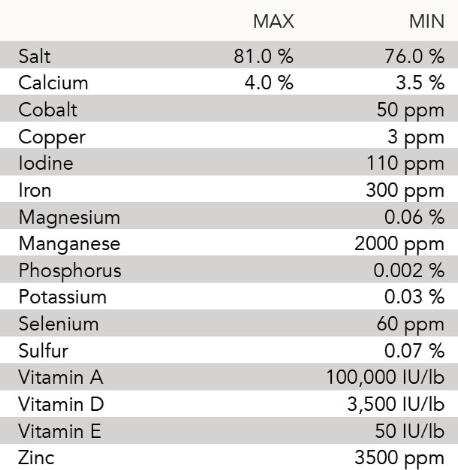 | | MAX | MIN |
|---|---|---|
| Salt | 81.0 % | 76.0 % |
| Calcium | 4.0 % | 3.5 % |
| Cobalt | | 50 ppm |
| Copper | | 3 ppm |
| Iodine | | 110 ppm |
| Iron | | 300 ppm |
| Magnesium | | 0.06 % |
| Manganese | | 2000 ppm |
| Phosphorus | | 0.002 % |
| Potassium | | 0.03 % |
| Selenium | | 60 ppm |
| Sulfur | | 0.07 % |
| Vitamin A | | 100,000 IU/lb |
| Vitamin D | | 3,500 IU/lb |
| Vitamin E | | 50 IU/lb |
| Zinc | | 3500 ppm |